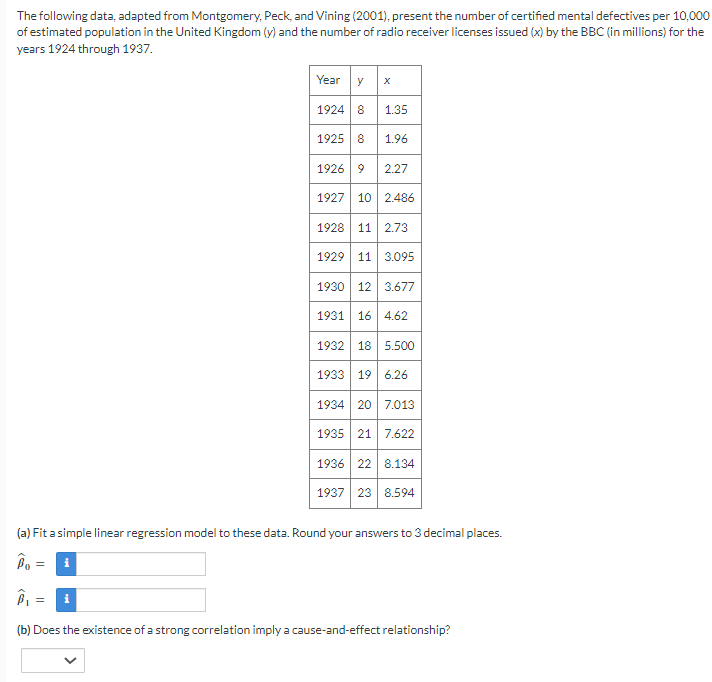 The following data, adapted from Montgomery, Peck, and Vining (2001), present the number of certified mental defectives per 10,000 of estimated population in the United Kingdom (y) and the number of radio receiver licenses issued (x) by the BBC (in millions) for the years 1924 through 1937.

| Year | y | x |
|---|---|---|
| 1924 | 8 | 1.35 |
| 1925 | 8 | 1.96 |
| 1926 | 9 | 2.27 |
| 1927 | 10 | 2.486 |
| 1928 | 11 | 2.73 |
| 1929 | 11 | 3.095 |
| 1930 | 12 | 3.677 |
| 1931 | 16 | 4.62 |
| 1932 | 18 | 5.500 |
| 1933 | 19 | 6.26 |
| 1934 | 20 | 7.013 |
| 1935 | 21 | 7.622 |
| 1936 | 22 | 8.134 |
| 1937 | 23 | 8.594 |

(a) Fit a simple linear regression model to these data. Round your answers to 3 decimal places.

$\hat{\beta}_0$ = i

$\hat{\beta}_1$ = i

(b) Does the existence of a strong correlation imply a cause-and-effect relationship?